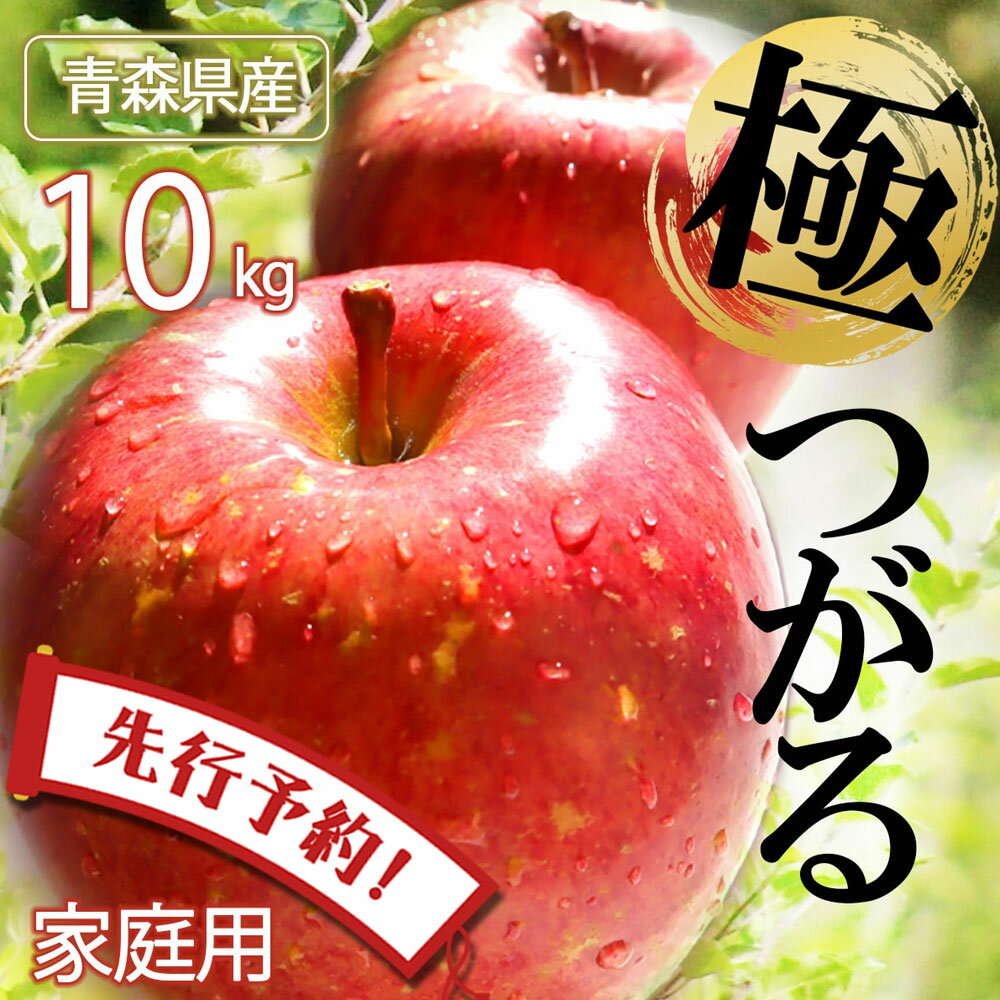 青森県産

10kg

極

つがる

先行予約!

家庭用